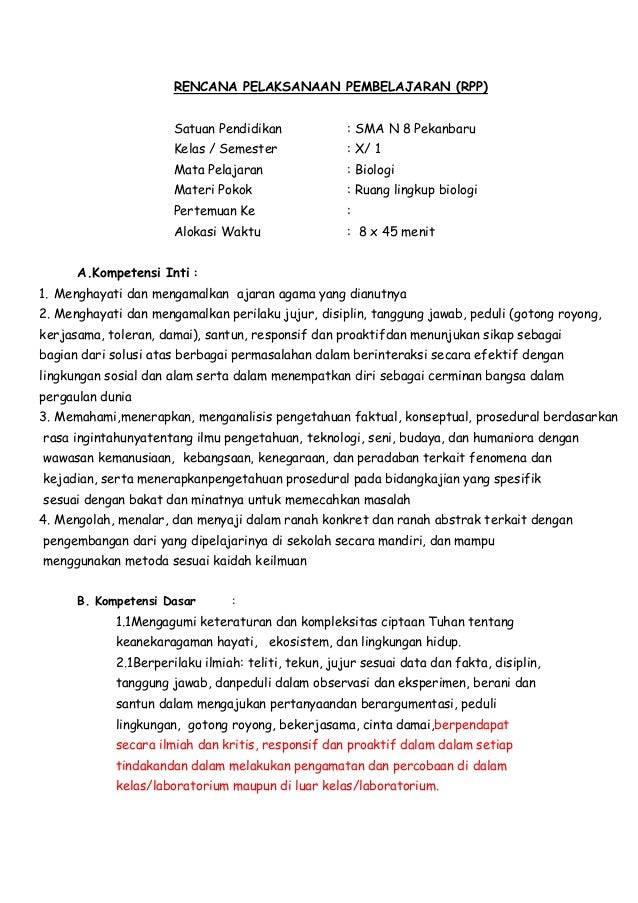 RENCANA PELAKSANAAN PEMBELAJARAN (RPP)

Satuan Pendidikan : SMA N 8 Pekanbaru
Kelas / Semester : X/ 1
Mata Pelajaran : Biologi
Materi Pokok : Ruang lingkup biologi
Pertemuan Ke :
Alokasi Waktu : 8 x 45 menit

A.Kompetensi Inti :
1. Menghayati dan mengamalkan ajaran agama yang dianutnya
2. Menghayati dan mengamalkan perilaku jujur, disiplin, tanggung jawab, peduli (gotong royong, kerjasama, toleran, damai), santun, responsif dan proaktifdan menunjukan sikap sebagai bagian dari solusi atas berbagai permasalahan dalam berinteraksi secara efektif dengan lingkungan sosial dan alam serta dalam menempatkan diri sebagai cerminan bangsa dalam pergaulan dunia
3. Memahami,menerapkan, menganalisis pengetahuan faktual, konseptual, prosedural berdasarkan rasa ingintahunyatentang ilmu pengetahuan, teknologi, seni, budaya, dan humaniora dengan wawasan kemanusiaan, kebangsaan, kenegaraan, dan peradaban terkait fenomena dan kejadian, serta menerapkanpengetahuan prosedural pada bidangkajian yang spesifik sesuai dengan bakat dan minatnya untuk memecahkan masalah
4. Mengolah, menalar, dan menyaji dalam ranah konkret dan ranah abstrak terkait dengan pengembangan dari yang dipelajarinya di sekolah secara mandiri, dan mampu menggunakan metoda sesuai kaidah keilmuan

B. Kompetensi Dasar :
1.1Mengagumi keteraturan dan kompleksitas ciptaan Tuhan tentang keanekaragaman hayati, ekosistem, dan lingkungan hidup.
2.1Berperilaku ilmiah: teliti, tekun, jujur sesuai data dan fakta, disiplin, tanggung jawab, danpeduli dalam observasi dan eksperimen, berani dan santun dalam mengajukan pertanyaandan berargumentasi, peduli lingkungan, gotong royong, bekerjasama, cinta damai,berpendapat secara ilmiah dan kritis, responsif dan proaktif dalam dalam setiap tindakandan dalam melakukan pengamatan dan percobaan di dalam kelas/laboratorium maupun di luar kelas/laboratorium.